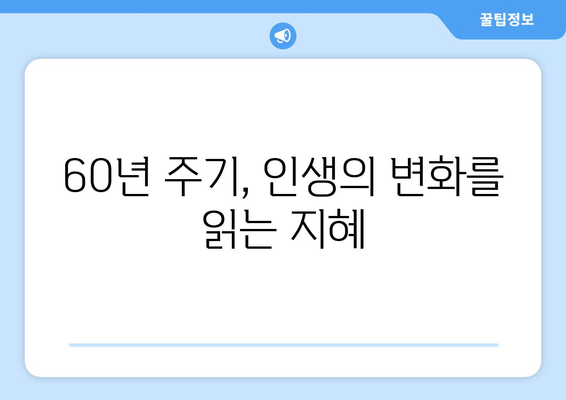 꿀팁정보

60년 주기, 인생의 변화를 읽는 지혜